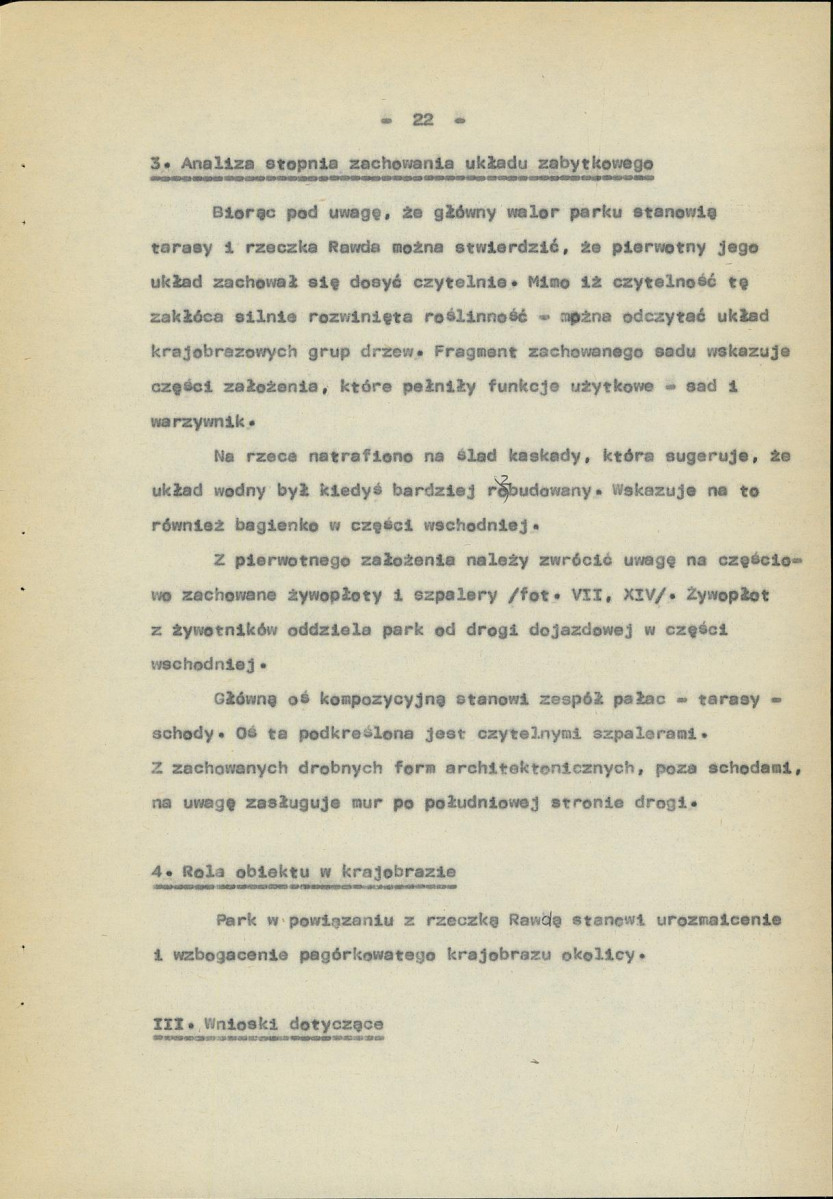 - 22 -

3. Analiza stopnia zachowania układu zabytkowego

Biorąc pod uwagę, że główny walor parku stanowią tarasy i rzeczka Rawda można stwierdzić, że pierwotny jego układ zachował się dosyć czytelnie. Mimo iż czytelność tę zakłóca silnie rozwinięta roślinność - mpżna odczytać układ krajobrazowych grup drzew. Fragment zachowanego sadu wskazuje części założenia, które pełniły funkcje użytkowe - sad i warzywnik.

Na rzece natrafiono na ślad kaskady, która sugeruje, że układ wodny był kiedyś bardziej rozbudowany. Wskazuje na to również bagienko w części wschodniej.

Z pierwotnego założenia należy zwrócić uwagę na częściowo zachowane żywopłoty i szpalery /fot. VII, XIV/. Żywopłot z żywotników oddziela park od drogi dojazdowej w części wschodniej.

Główną oś kompozycyjną stanowi zespół pałac - tarasy - schody. Oś ta podkreślona jest czytelnymi szpalerami. Z zachowanych drobnych form architektonicznych, poza schodami, na uwagę zasługuje mur po południowej stronie drogi.

4. Rola obiektu w krajobrazie

Park w powiązaniu z rzeczką Rawdą stanowi urozmaicenie i wzbogacenie pagórkowatego krajobrazu okolicy.

III. Wnioski dotyczące